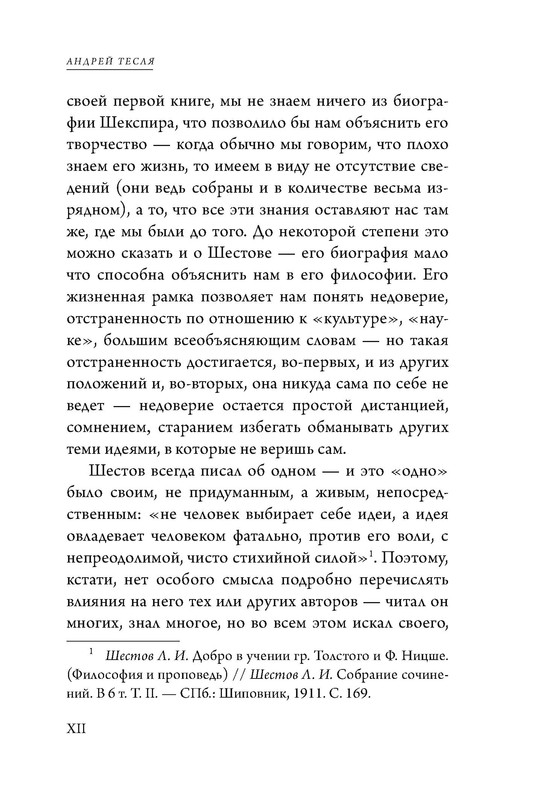 АНДРЕЙ ТЕСЛЯ

своей первой книге, мы не знаем ничего из биографии Шекспира, что позволило бы нам объяснить его творчество — когда обычно мы говорим, что плохо знаем его жизнь, то имеем в виду не отсутствие сведений (они ведь собраны и в количестве весьма изрядном), а то, что все эти знания оставляют нас там же, где мы были до того. До некоторой степени это можно сказать и о Шестове — его биография мало что способна объяснить нам в его философии. Его жизненная рамка позволяет нам понять недоверие, отстраненность по отношению к «культуре», «науке», большим всеобъясняющим словам — но такая отстраненность достигается, во-первых, и из других положений и, во-вторых, она никуда сама по себе не ведет — недоверие остается простой дистанцией, сомнением, старанием избегать обманывать других теми идеями, в которые не веришь сам.

Шестов всегда писал об одном — и это «одно» было своим, не придуманным, а живым, непосредственным: «не человек выбирает себе идеи, а идея овладевает человеком фатально, против его воли, с непреодолимой, чисто стихийной силой»$^1$. Поэтому, кстати, нет особого смысла подробно перечислять влияния на него тех или других авторов — читал он многих, знал многое, но во всем этом искал своего,

$^1$ Шестов Л. И. Добро в учении гр. Толстого и Ф. Ницше. (Философия и проповедь) // Шестов Л. И. Собрание сочинений. В 6 т. Т. II. — СПб.: Шиповник, 1911. С. 169.

XII